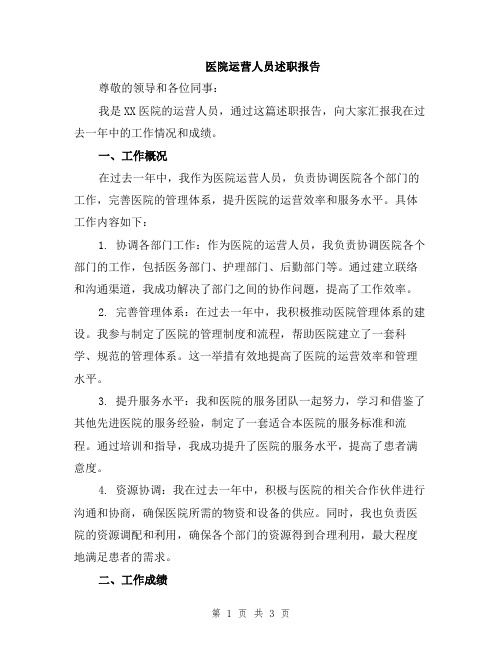 医院运营人员述职报告

尊敬的领导和各位同事：

我是XX医院的运营人员，通过这篇述职报告，向大家汇报我在过去一年中的工作情况和成绩。

一、工作概况

在过去一年中，我作为医院运营人员，负责协调医院各个部门的工作，完善医院的管理体系，提升医院的运营效率和服务水平。具体工作内容如下：

1. 协调各部门工作：作为医院的运营人员，我负责协调医院各个部门的工作，包括医务部门、护理部门、后勤部门等。通过建立联络和沟通渠道，我成功解决了部门之间的协作问题，提高了工作效率。

2. 完善管理体系：在过去一年中，我积极推动医院管理体系的建设。我参与制定了医院的管理制度和流程，帮助医院建立了一套科学、规范的管理体系。这一举措有效地提高了医院的运营效率和管理水平。

3. 提升服务水平：我和医院的服务团队一起努力，学习和借鉴了其他先进医院的服务经验，制定了一套适合本医院的服务标准和流程。通过培训和指导，我成功提升了医院的服务水平，提高了患者满意度。

4. 资源协调：我在过去一年中，积极与医院的相关合作伙伴进行沟通和协商，确保医院所需的物资和设备的供应。同时，我也负责医院的资源调配和利用，确保各个部门的资源得到合理利用，最大程度地满足患者的需求。

二、工作成绩

第 1 页 共 3 页